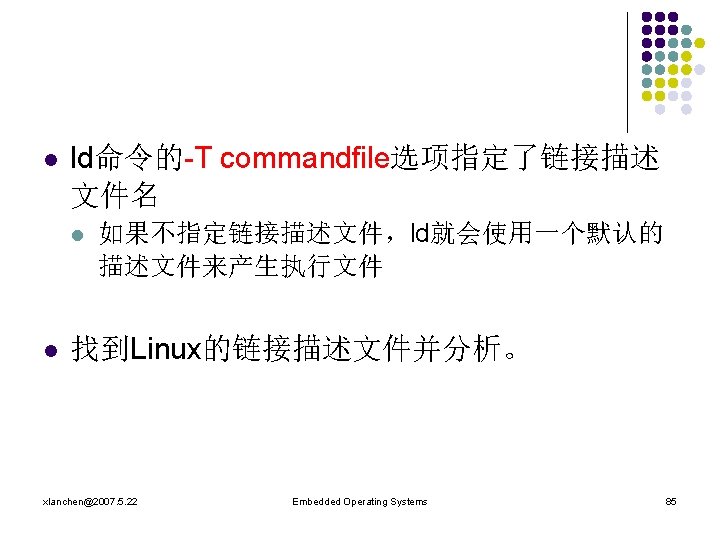 • ld命令的-T commandfile选项指定了链接描述文件名

• 如果不指定链接描述文件，ld就会使用一个默认的描述文件来产生执行文件

• 找到Linux的链接描述文件并分析。

xlanchen@2007.5.22 Embedded Operating Systems 85